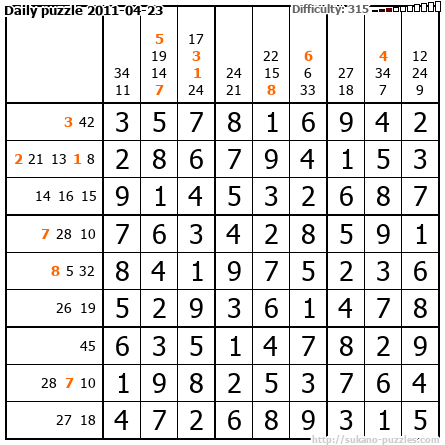 Daily puzzle 2011-04-23

Difficulty: 315

|  | 34 11 | 5 19 14 7 | 17 3 1 24 | 24 21 | 22 15 8 | 6 6 33 | 27 18 | 4 34 7 | 12 24 9 |
|---|---|---|---|---|---|---|---|---|---|
| 3 42 | 3 | 5 | 7 | 8 | 1 | 6 | 9 | 4 | 2 |
| 2 21 13 1 8 | 2 | 8 | 6 | 7 | 9 | 4 | 1 | 5 | 3 |
| 14 16 15 | 9 | 1 | 4 | 5 | 3 | 2 | 6 | 8 | 7 |
| 7 28 10 | 7 | 6 | 3 | 4 | 2 | 8 | 5 | 9 | 1 |
| 8 5 32 | 8 | 4 | 1 | 9 | 7 | 5 | 2 | 3 | 6 |
| 26 19 | 5 | 2 | 9 | 3 | 6 | 1 | 4 | 7 | 8 |
| 45 | 6 | 3 | 5 | 1 | 4 | 7 | 8 | 2 | 9 |
| 28 7 10 | 1 | 9 | 8 | 2 | 5 | 3 | 7 | 6 | 4 |
| 27 18 | 4 | 7 | 2 | 6 | 8 | 9 | 3 | 1 | 5 |

http://sukano-puzzles.com